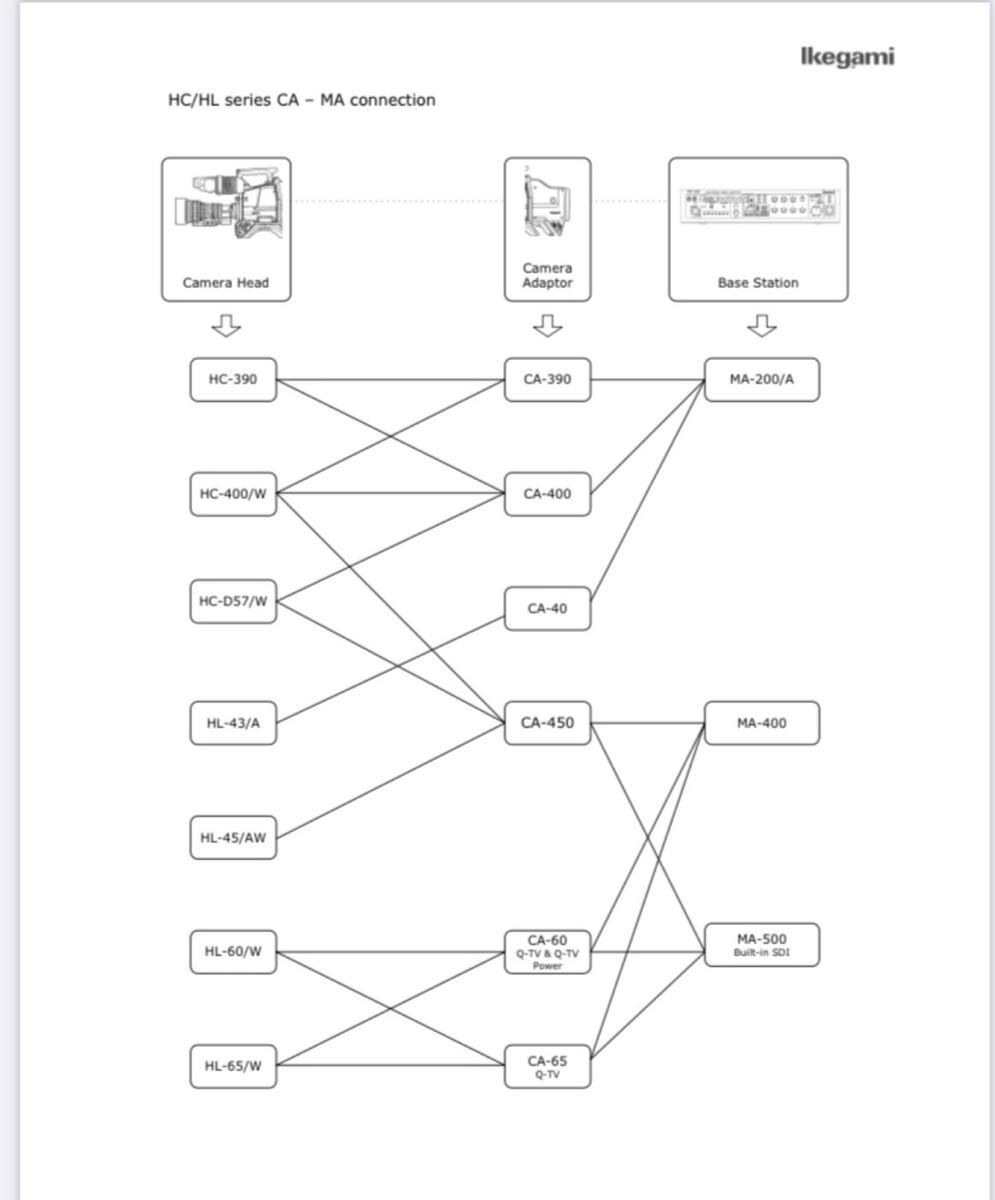 Ikegami

HC/HL series CA – MA connection

Camera Head

Camera Adaptor

Base Station

HC-390

HC-400/W

HC-D57/W

HL-43/A

HL-45/AW

HL-60/W

HL-65/W

CA-390

CA-400

CA-40

CA-450

CA-60
Q-TV & Q-TV Power

CA-65
Q-TV

MA-200/A

MA-400

MA-500
Built-in SDI